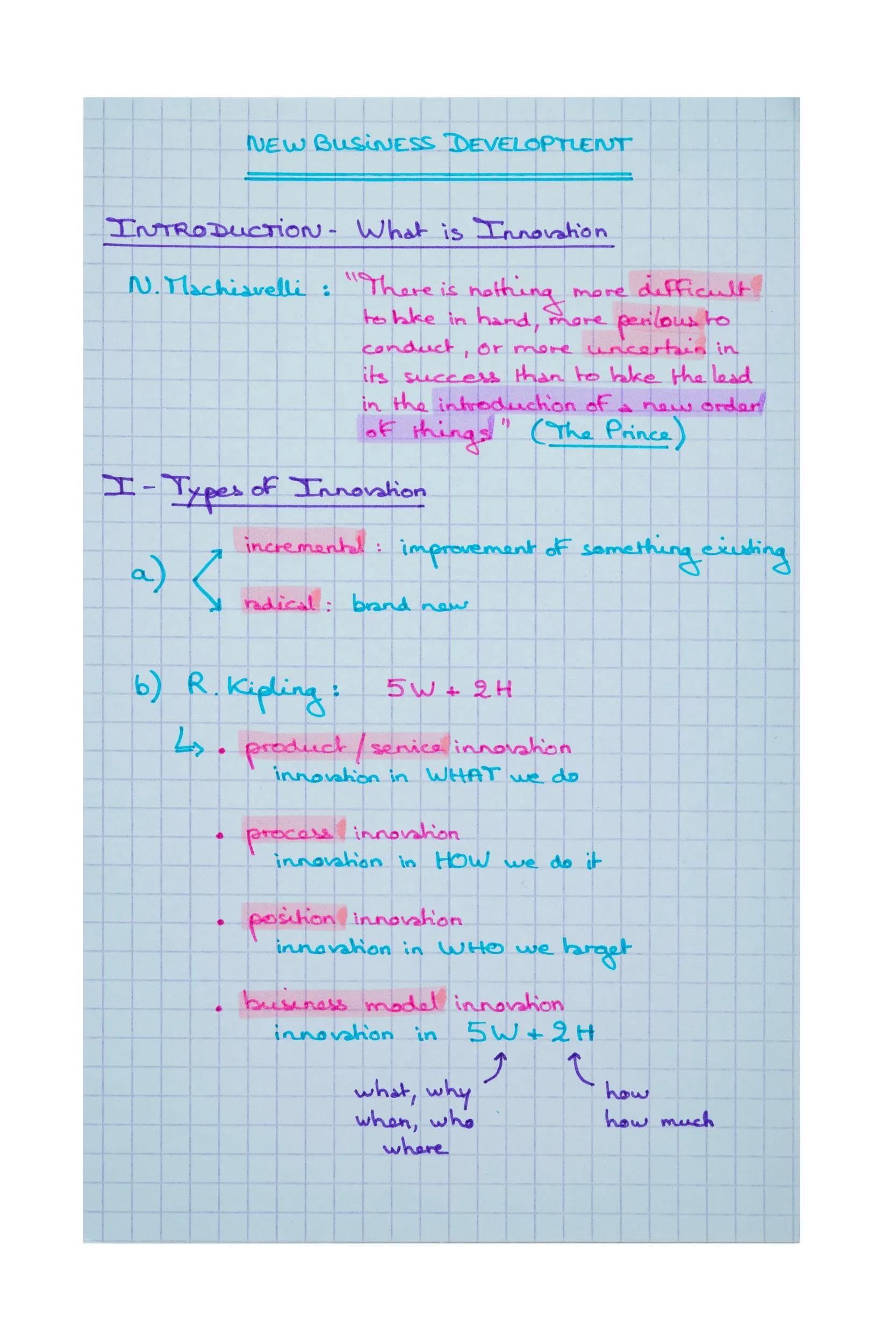 NEW BUSINESS DEVELOPMENT

INTRODUCTION - What is Innovation

N. Machiavelli : "There is nothing more difficult to take in hand, more perilous to conduct, or more uncertain in its success than to take the lead in the introduction of a new order of things" (The Prince)

I - Types of Innovation

a) incremental : improvement of something existing
radical : brand new

b) R. Kipling : 5W + 2H
↳ • product / service innovation
innovation in WHAT we do

• process innovation
innovation in HOW we do it

• position innovation
innovation in WHO we target

• business model innovation
innovation in 5W + 2H

what, why
when, who
where

how
how much